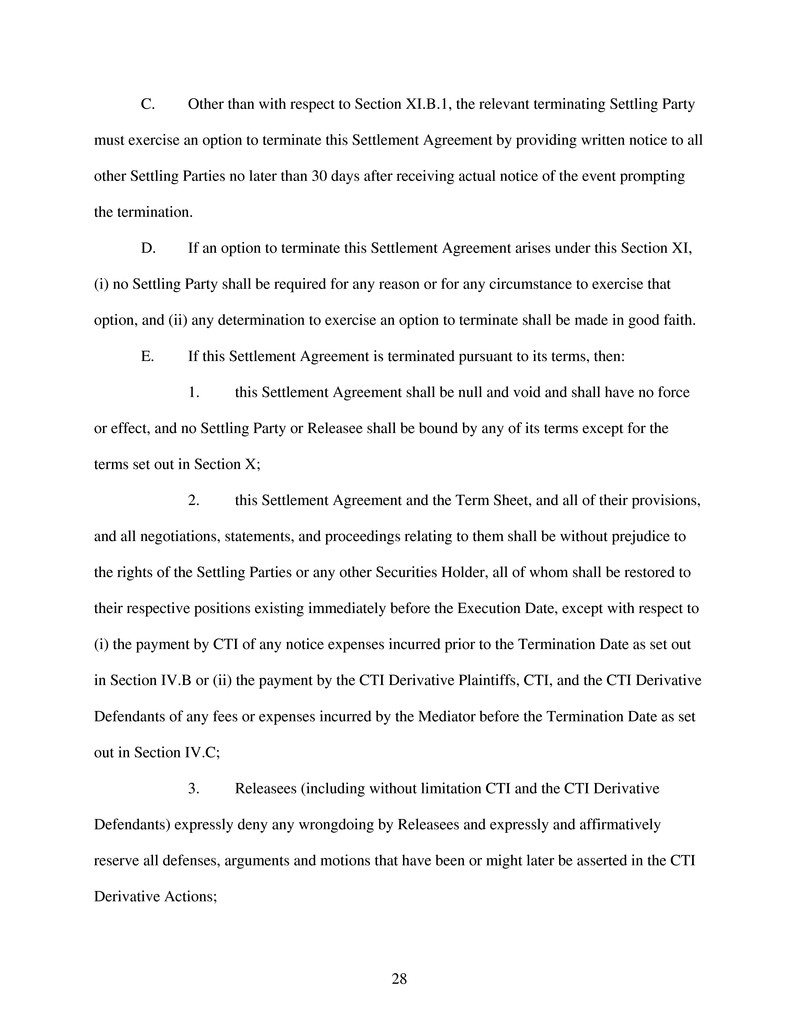 C. Other than with respect to Section XI.B.1, the relevant terminating Settling Party must exercise an option to terminate this Settlement Agreement by providing written notice to all other Settling Parties no later than 30 days after receiving actual notice of the event prompting the termination.

D. If an option to terminate this Settlement Agreement arises under this Section XI, (i) no Settling Party shall be required for any reason or for any circumstance to exercise that option, and (ii) any determination to exercise an option to terminate shall be made in good faith.

E. If this Settlement Agreement is terminated pursuant to its terms, then:

1. this Settlement Agreement shall be null and void and shall have no force or effect, and no Settling Party or Releasee shall be bound by any of its terms except for the terms set out in Section X;

2. this Settlement Agreement and the Term Sheet, and all of their provisions, and all negotiations, statements, and proceedings relating to them shall be without prejudice to the rights of the Settling Parties or any other Securities Holder, all of whom shall be restored to their respective positions existing immediately before the Execution Date, except with respect to (i) the payment by CTI of any notice expenses incurred prior to the Termination Date as set out in Section IV.B or (ii) the payment by the CTI Derivative Plaintiffs, CTI, and the CTI Derivative Defendants of any fees or expenses incurred by the Mediator before the Termination Date as set out in Section IV.C;

3. Releasees (including without limitation CTI and the CTI Derivative Defendants) expressly deny any wrongdoing by Releasees and expressly and affirmatively reserve all defenses, arguments and motions that have been or might later be asserted in the CTI Derivative Actions;

28